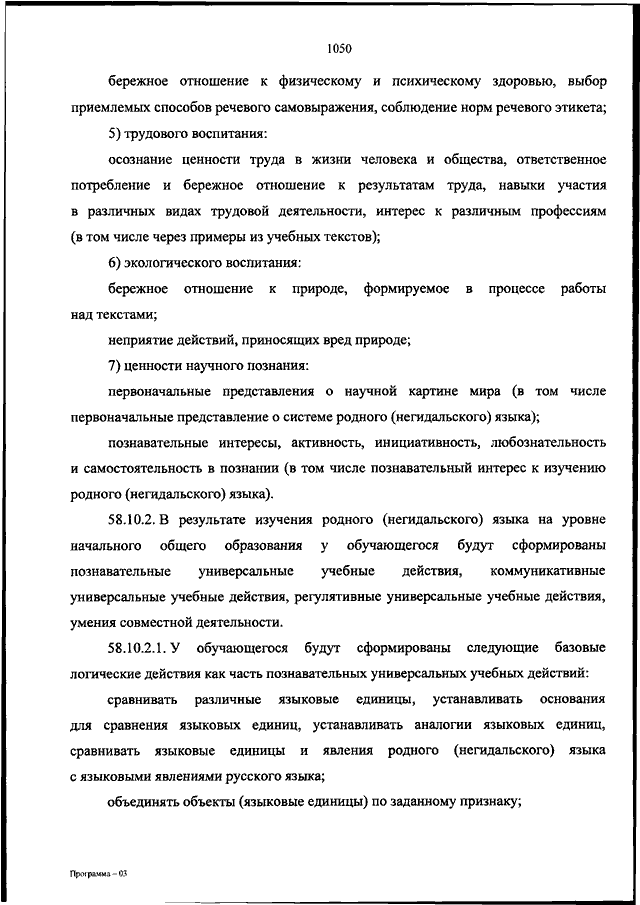 1050

бережное отношение к физическому и психическому здоровью, выбор приемлемых способов речевого самовыражения, соблюдение норм речевого этикета;

5) трудового воспитания:

осознание ценности труда в жизни человека и общества, ответственное потребление и бережное отношение к результатам труда, навыки участия в различных видах трудовой деятельности, интерес к различным профессиям (в том числе через примеры из учебных текстов);

6) экологического воспитания:

бережное отношение к природе, формируемое в процессе работы над текстами;

неприятие действий, приносящих вред природе;

7) ценности научного познания:

первоначальные представления о научной картине мира (в том числе первоначальные представление о системе родного (негидальского) языка);

познавательные интересы, активность, инициативность, любознательность и самостоятельность в познании (в том числе познавательный интерес к изучению родного (негидальского) языка).

58.10.2. В результате изучения родного (негидальского) языка на уровне начального общего образования у обучающегося будут сформированы познавательные универсальные учебные действия, коммуникативные универсальные учебные действия, регулятивные универсальные учебные действия, умения совместной деятельности.

58.10.2.1. У обучающегося будут сформированы следующие базовые логические действия как часть познавательных универсальных учебных действий:

сравнивать различные языковые единицы, устанавливать основания для сравнения языковых единиц, устанавливать аналогии языковых единиц, сравнивать языковые единицы и явления родного (негидальского) языка с языковыми явлениями русского языка;

объединять объекты (языковые единицы) по заданному признаку;

Программа – 03